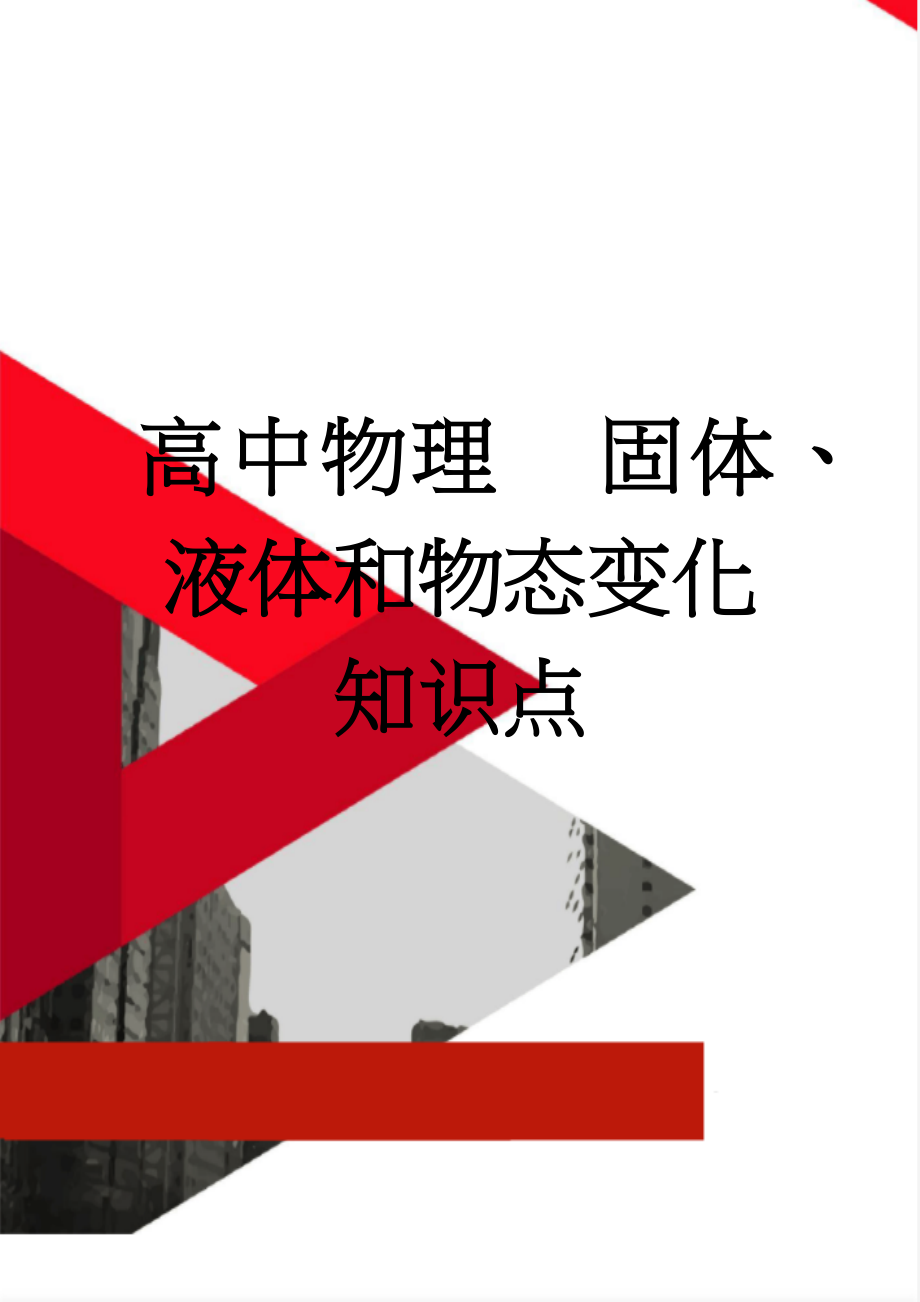 高中物理 固体、液体和物态变化知识点